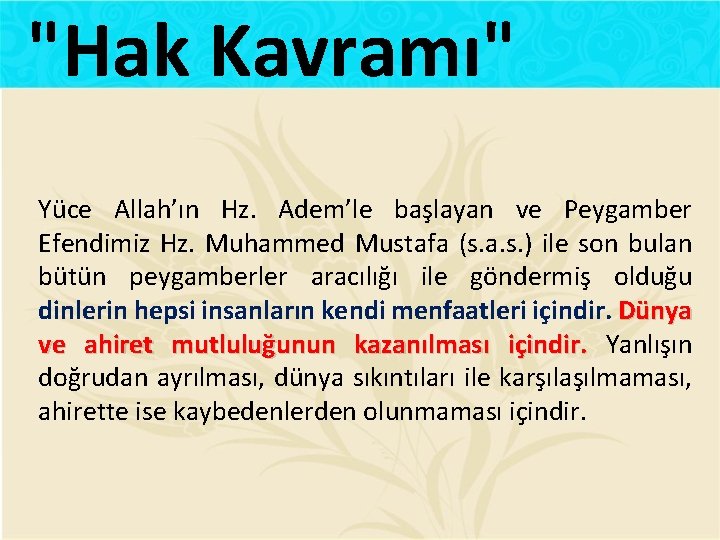 "Hak Kavramı"

Yüce Allah'ın Hz. Adem'le başlayan ve Peygamber Efendimiz Hz. Muhammed Mustafa (s.a.s.) ile son bulan bütün peygamberler aracılığı ile göndermiş olduğu dinlerin hepsi insanların kendi menfaatleri içindir. Dünya ve ahiret mutluluğunun kazanılması içindir. Yanlışın doğrudan ayrılması, dünya sıkıntıları ile karşılaşılmaması, ahirette ise kaybedenlerden olunmaması içindir.